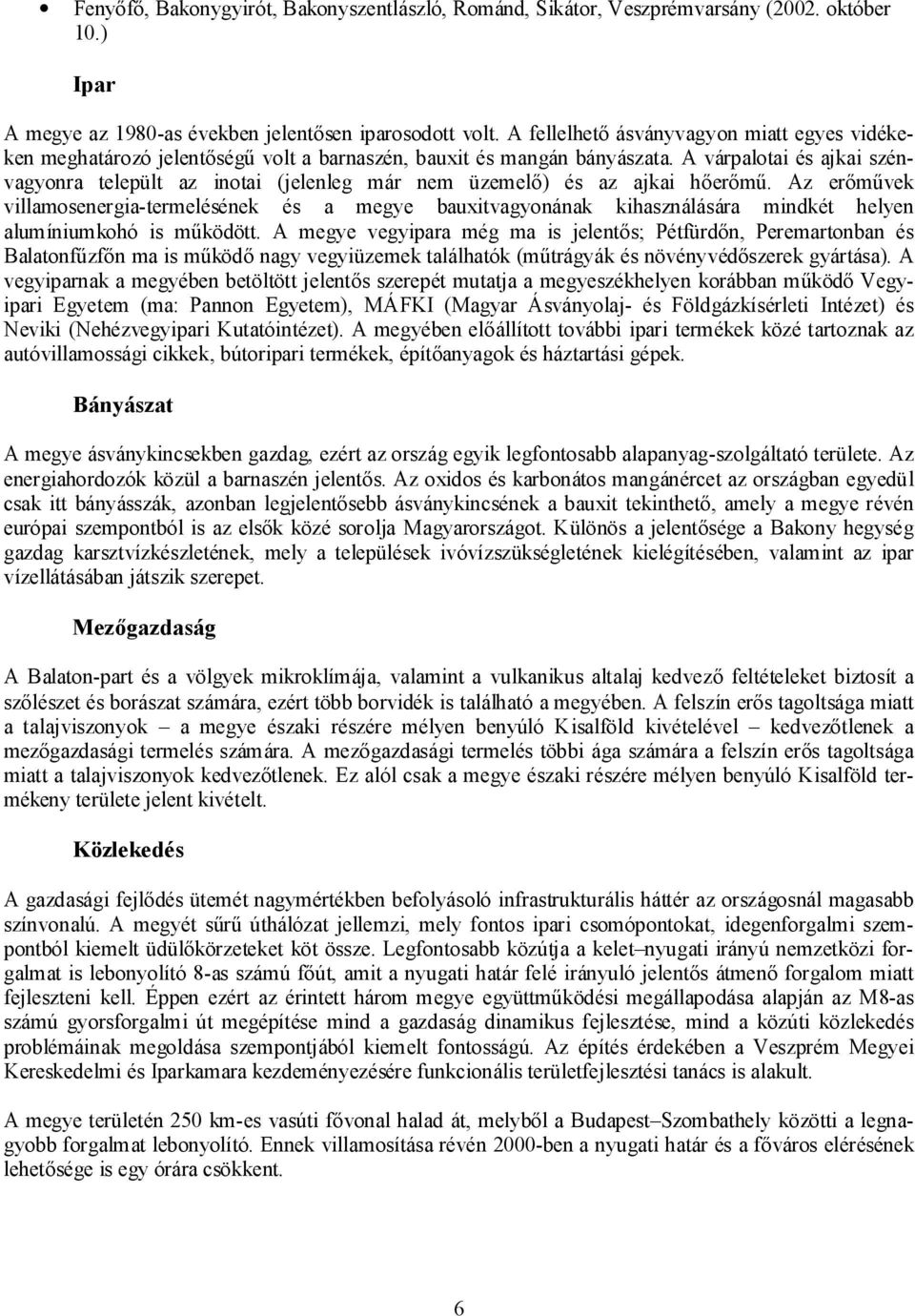 • Fenyőfő, Bakonygyirót, Bakonyszentlászló, Románd, Sikátor, Veszprémvarsány (2002. október 10.)

Ipar

A megye az 1980-as években jelentősen iparosodott volt. A fellelhető ásványvagyon miatt egyes vidékeken meghatározó jelentőségű volt a barnaszén, bauxit és mangán bányászata. A várpalotai és ajkai szénvagyonra települt az inotai (jelenleg már nem üzemelő) és az ajkai hőerőmű. Az erőművek villamosenergia-termelésének és a megye bauxitvagyonának kihasználására mindkét helyen alumíniumkohó is működött. A megye vegyipara még ma is jelentős; Pétfürdőn, Peremartonban és Balatonfűzfőn ma is működő nagy vegyiüzemek találhatók (műtrágyák és növényvédőszerek gyártása). A vegyiparnak a megyében betöltött jelentős szerepét mutatja a megyeszékhelyen korábban működő Vegyipari Egyetem (ma: Pannon Egyetem), MÁFKI (Magyar Ásványolaj- és Földgázkísérleti Intézet) és Neviki (Nehézvegyipari Kutatóintézet). A megyében előállított további ipari termékek közé tartoznak az autóvillamossági cikkek, bútoripari termékek, építőanyagok és háztartási gépek.

Bányászat

A megye ásványkincsekben gazdag, ezért az ország egyik legfontosabb alapanyag-szolgáltató területe. Az energiahordozók közül a barnaszén jelentős. Az oxidos és karbonátos mangánércet az országban egyedül csak itt bányásszák, azonban legjelentősebb ásványkincsének a bauxit tekinthető, amely a megye révén európai szempontból is az elsők közé sorolja Magyarországot. Különös a jelentősége a Bakony hegység gazdag karsztvízkészletének, mely a települések ivóvízszükségletének kielégítésében, valamint az ipar vízellátásában játszik szerepet.

Mezőgazdaság

A Balaton-part és a völgyek mikroklímája, valamint a vulkanikus altalaj kedvező feltételeket biztosít a szőlészet és borászat számára, ezért több borvidék is található a megyében. A felszín erős tagoltsága miatt a talajviszonyok – a megye északi részére mélyen benyúló Kisalföld kivételével – kedvezőtlenek a mezőgazdasági termelés számára. A mezőgazdasági termelés többi ága számára a felszín erős tagoltsága miatt a talajviszonyok kedvezőtlenek. Ez alól csak a megye északi részére mélyen benyúló Kisalföld termékeny területe jelent kivételt.

Közlekedés

A gazdasági fejlődés ütemét nagymértékben befolyásoló infrastrukturális háttér az országosnál magasabb színvonalú. A megyét sűrű úthálózat jellemzi, mely fontos ipari csomópontokat, idegenforgalmi szempontból kiemelt üdülőkörzeteket köt össze. Legfontosabb közútja a kelet–nyugati irányú nemzetközi forgalmat is lebonyolító 8-as számú főút, amit a nyugati határ felé irányuló jelentős átmenő forgalom miatt fejleszteni kell. Éppen ezért az érintett három megye együttműködési megállapodása alapján az M8-as számú gyorsforgalmi út megépítése mind a gazdaság dinamikus fejlesztése, mind a közúti közlekedés problémáinak megoldása szempontjából kiemelt fontosságú. Az építés érdekében a Veszprém Megyei Kereskedelmi és Iparkamara kezdeményezésére funkcionális területfejlesztési tanács is alakult.

A megye területén 250 km-es vasúti fővonal halad át, melyből a Budapest–Szombathely közötti a legnagyobb forgalmat lebonyolító. Ennek villamosítása révén 2000-ben a nyugati határ és a főváros elérésének lehetősége is egy órára csökkent.

6